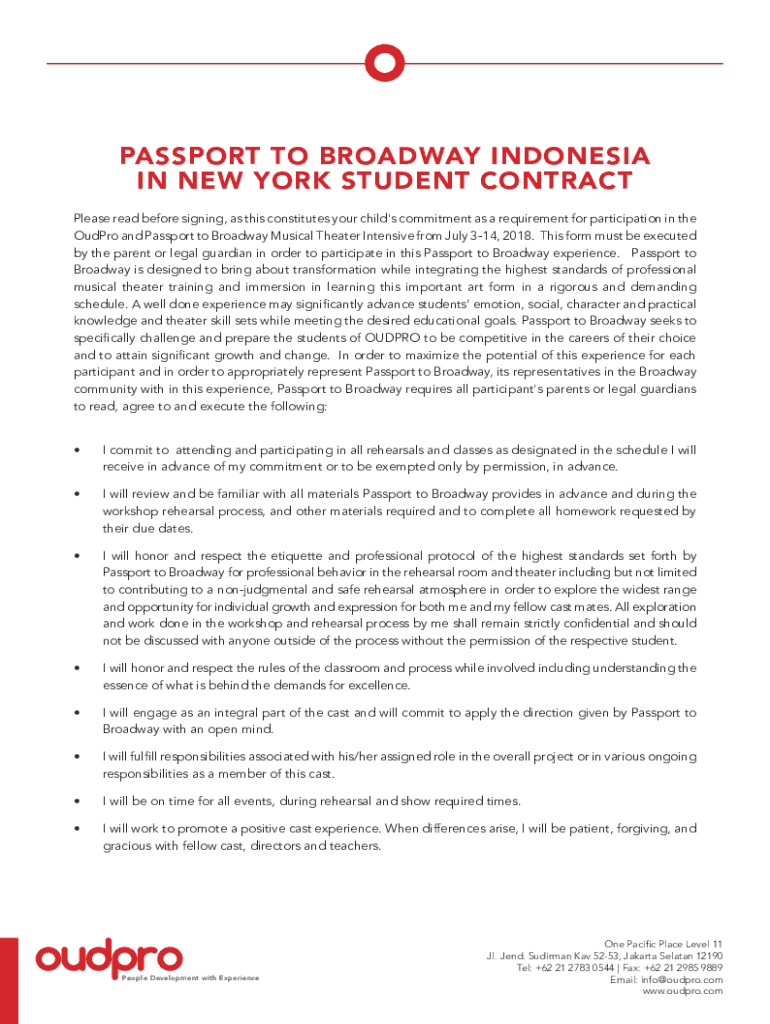 PASSPORT TO BROADWAY INDONESIA IN NEW YORK STUDENT CONTRACT

Please read before signing, as this constitutes your child's commitment as a requirement for participation in the OudPro and Passport to Broadway Musical Theater Intensive from July 3-14, 2018. This form must be executed by the parent or legal guardian in order to participate in this Passport to Broadway experience. Passport to Broadway is designed to bring about transformation while integrating the highest standards of professional musical theater training and immersion in learning this important art form in a rigorous and demanding schedule. A well done experience may significantly advance students' emotion, social, character and practical knowledge and theater skill sets while meeting the desired educational goals. Passport to Broadway seeks to specifically challenge and prepare the students of OUDPRO to be competitive in the careers of their choice and to attain significant growth and change. In order to maximize the potential of this experience for each participant and in order to appropriately represent Passport to Broadway, its representatives in the Broadway community with in this experience, Passport to Broadway requires all participant's parents or legal guardians to read, agree to and execute the following:

• I commit to attending and participating in all rehearsals and classes as designated in the schedule I will receive in advance of my commitment or to be exempted only by permission, in advance.

• I will review and be familiar with all materials Passport to Broadway provides in advance and during the workshop rehearsal process, and other materials required and to complete all homework requested by their due dates.

• I will honor and respect the etiquette and professional protocol of the highest standards set forth by Passport to Broadway for professional behavior in the rehearsal room and theater including but not limited to contributing to a non-judgmental and safe rehearsal atmosphere in order to explore the widest range and opportunity for individual growth and expression for both me and my fellow cast mates. All exploration and work done in the workshop and rehearsal process by me shall remain strictly confidential and should not be discussed with anyone outside of the process without the permission of the respective student.

• I will honor and respect the rules of the classroom and process while involved including understanding the essence of what is behind the demands for excellence.

• I will engage as an integral part of the cast and will commit to apply the direction given by Passport to Broadway with an open mind.

• I will fulfill responsibilities associated with his/her assigned role in the overall project or in various ongoing responsibilities as a member of this cast.

• I will be on time for all events, during rehearsal and show required times.

• I will work to promote a positive cast experience. When differences arise, I will be patient, forgiving, and gracious with fellow cast, directors and teachers.

oudpro
People Development with Experience

One Pacific Place Level 11
Jl. Jend. Sudirman Kav 52-53, Jakarta Selatan 12190
Tel: +62 21 2783 0544 | Fax: +62 21 2985 9889
Email: info@oudpro.com
www.oudpro.com